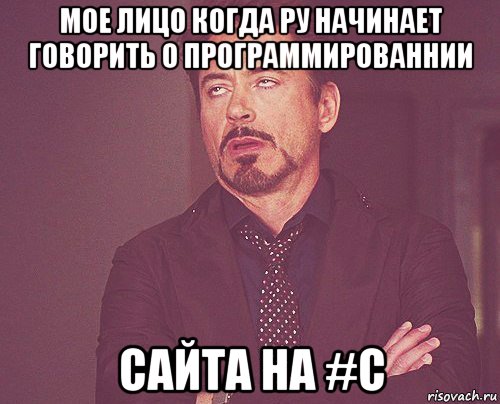 МОЕ ЛИЦО КОГДА РУ НАЧИНАЕТ ГОВОРИТЬ О ПРОГРАММИРОВАННИИ

САЙТА НА #С

risovach.ru